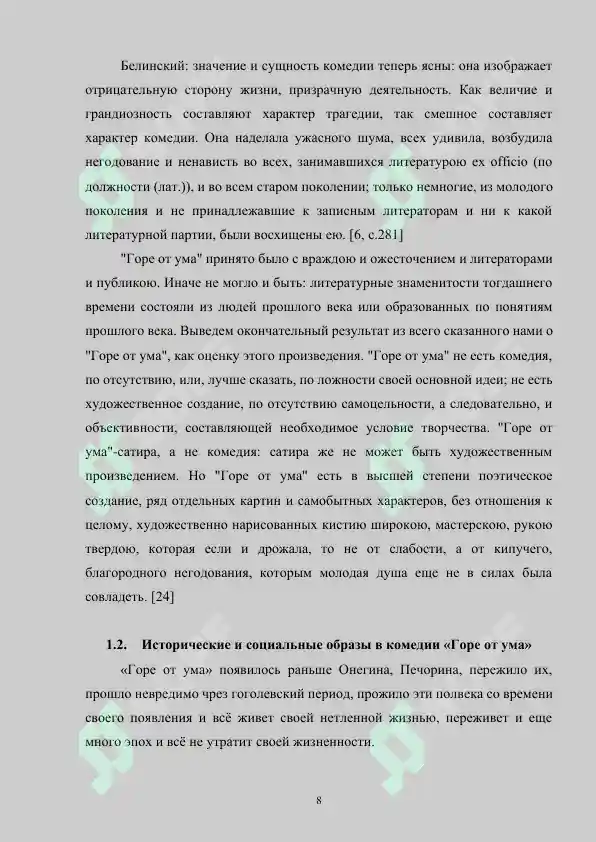 Белинский: значение и сущность комедии теперь ясны: она изображает отрицательную сторону жизни, призрачную деятельность. Как величие и грандиозность составляют характер трагедии, так смешное составляет характер комедии. Она наделала ужасного шума, всех удивила, возбудила негодование и ненависть во всех, занимавшихся литературою ex officio (по должности (лат.)), и во всем старом поколении; только немногие, из молодого поколения и не принадлежавшие к записным литераторам и ни к какой литературной партии, были восхищены ею. [6, с.281]

"Горе от ума" принято было с враждою и ожесточением и литераторами и публикою. Иначе не могло и быть: литературные знаменитости тогдашнего времени состояли из людей прошлого века или образованных по понятиям прошлого века. Выведем окончательный результат из всего сказанного нами о "Горе от ума", как оценку этого произведения. "Горе от ума" не есть комедия, по отсутствию, или, лучше сказать, по ложности своей основной идеи; не есть художественное создание, по отсутствию самоцельности, а следовательно, и объективности, составляющей необходимое условие творчества. "Горе от ума"-сатира, а не комедия: сатира же не может быть художественным произведением. Но "Горе от ума" есть в высшей степени поэтическое создание, ряд отдельных картин и самобытных характеров, без отношения к целому, художественно нарисованных кистию широкою, мастерскою, рукою твердою, которая если и дрожала, то не от слабости, а от кипучего, благородного негодования, которым молодая душа еще не в силах была совладеть. [24]

1.2. Исторические и социальные образы в комедии «Горе от ума»

«Горе от ума» появилось раньше Онегина, Печорина, пережило их, прошло невредимо чрез гоголевский период, прожило эти полвека со времени своего появления и всё живет своей нетленной жизнью, переживет и еще много эпох и всё не утратит своей жизненности.

8